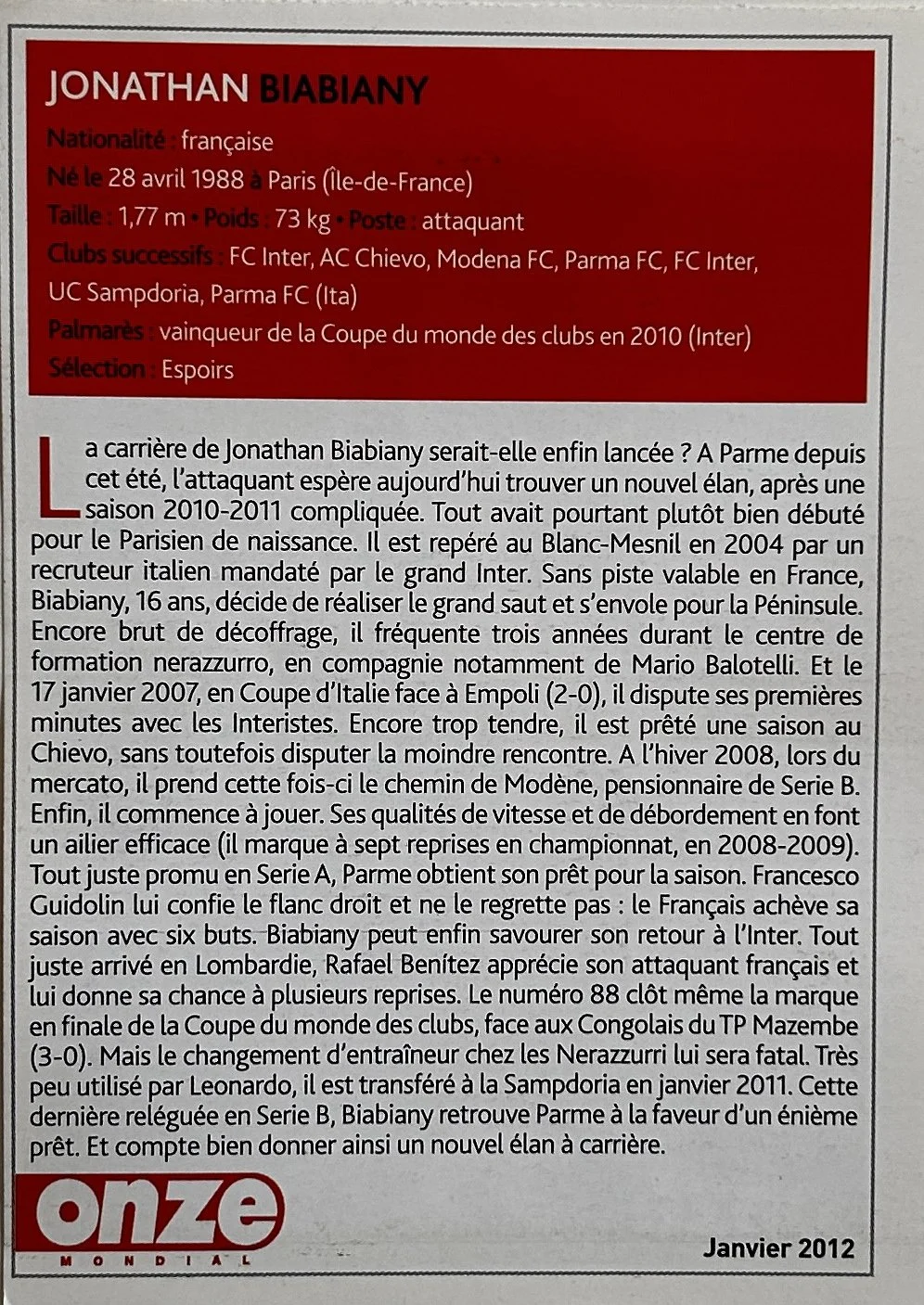 JONATHAN BIABIANY

Nationalité : française
Né le 28 avril 1988 à Paris (Île-de-France)
Taille : 1,77 m • Poids : 73 kg • Poste : attaquant
Clubs successifs : FC Inter, AC Chievo, Modena FC, Parma FC, FC Inter, UC Sampdoria, Parma FC (Ita)
Palmarès : vainqueur de la Coupe du monde des clubs en 2010 (Inter)
Sélection : Espoirs

La carrière de Jonathan Biabiany serait-elle enfin lancée ? A Parme depuis cet été, l'attaquant espère aujourd'hui trouver un nouvel élan, après une saison 2010-2011 compliquée. Tout avait pourtant plutôt bien débuté pour le Parisien de naissance. Il est repéré au Blanc-Mesnil en 2004 par un recruteur italien mandaté par le grand Inter. Sans piste valable en France, Biabiany, 16 ans, décide de réaliser le grand saut et s'envole pour la Péninsule. Encore brut de décoffrage, il fréquente trois années durant le centre de formation nerazzurro, en compagnie notamment de Mario Balotelli. Et le 17 janvier 2007, en Coupe d'Italie face à Empoli (2-0), il dispute ses premières minutes avec les Interistes. Encore trop tendre, il est prêté une saison au Chievo, sans toutefois disputer la moindre rencontre. A l'hiver 2008, lors du mercato, il prend cette fois-ci le chemin de Modène, pensionnaire de Serie B. Enfin, il commence à jouer. Ses qualités de vitesse et de débordement en font un ailier efficace (il marque à sept reprises en championnat, en 2008-2009). Tout juste promu en Serie A, Parme obtient son prêt pour la saison. Francesco Guidolin lui confie le flanc droit et ne le regrette pas : le Français achève sa saison avec six buts. Biabiany peut enfin savourer son retour à l'Inter. Tout juste arrivé en Lombardie, Rafael Benítez apprécie son attaquant français et lui donne sa chance à plusieurs reprises. Le numéro 88 clôt même la marque en finale de la Coupe du monde des clubs, face aux Congolais du TP Mazembe (3-0). Mais le changement d'entraîneur chez les Nerazzurri lui sera fatal. Très peu utilisé par Leonardo, il est transféré à la Sampdoria en janvier 2011. Cette dernière reléguée en Serie B, Biabiany retrouve Parme à la faveur d'un énième prêt. Et compte bien donner ainsi un nouvel élan à carrière.

onze MONDIAL

Janvier 2012